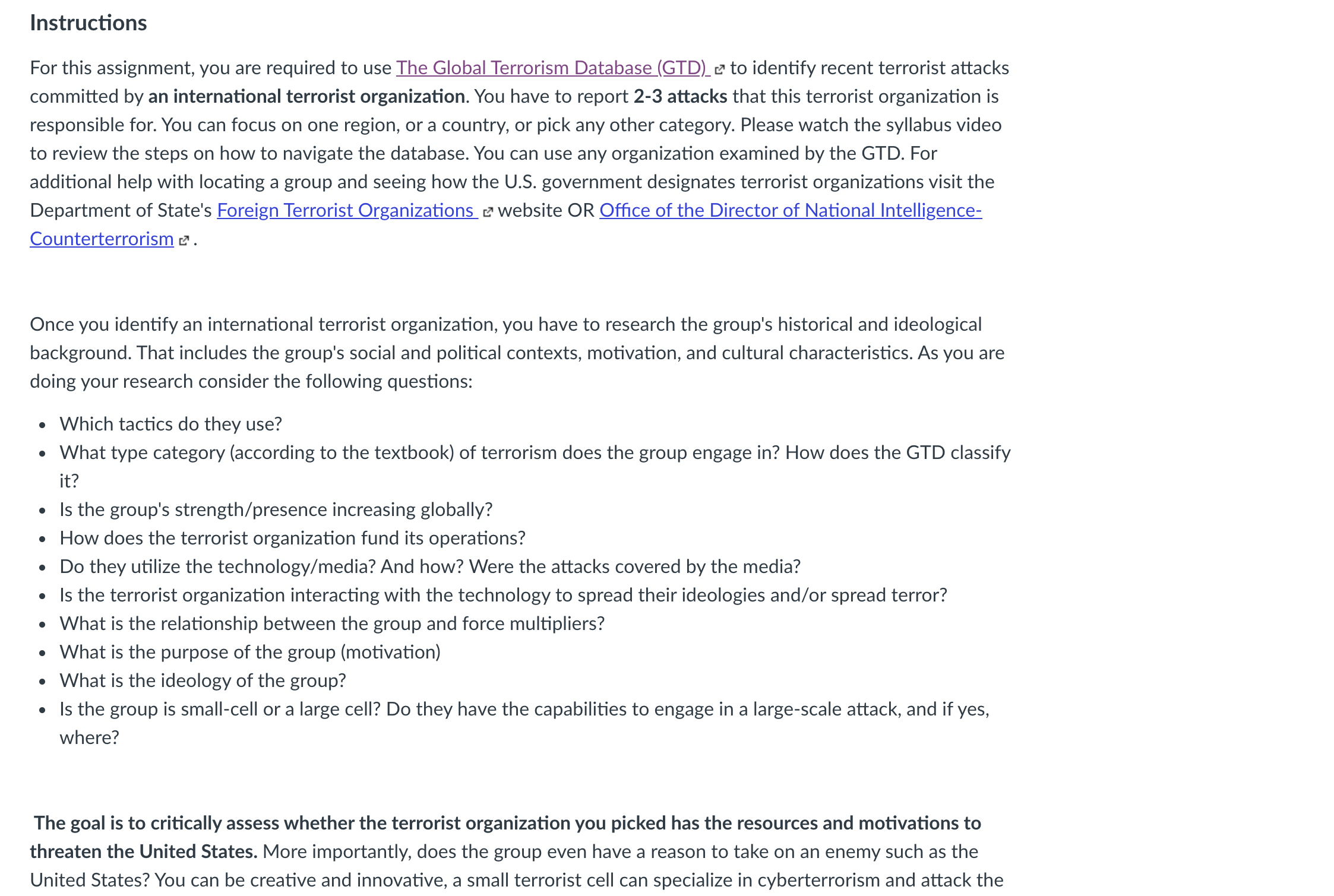 Instructions

For this assignment, you are required to use The Global Terrorism Database (GTD) to identify recent terrorist attacks committed by an international terrorist organization. You have to report 2-3 attacks that this terrorist organization is responsible for. You can focus on one region, or a country, or pick any other category. Please watch the syllabus video to review the steps on how to navigate the database. You can use any organization examined by the GTD. For additional help with locating a group and seeing how the U.S. government designates terrorist organizations visit the Department of State's Foreign Terrorist Organizations website OR Office of the Director of National Intelligence-Counterterrorism .

Once you identify an international terrorist organization, you have to research the group's historical and ideological background. That includes the group's social and political contexts, motivation, and cultural characteristics. As you are doing your research consider the following questions:

- Which tactics do they use?
- What type category (according to the textbook) of terrorism does the group engage in? How does the GTD classify it?
- Is the group's strength/presence increasing globally?
- How does the terrorist organization fund its operations?
- Do they utilize the technology/media? And how? Were the attacks covered by the media?
- Is the terrorist organization interacting with the technology to spread their ideologies and/or spread terror?
- What is the relationship between the group and force multipliers?
- What is the purpose of the group (motivation)
- What is the ideology of the group?
- Is the group is small-cell or a large cell? Do they have the capabilities to engage in a large-scale attack, and if yes, where?

The goal is to critically assess whether the terrorist organization you picked has the resources and motivations to threaten the United States. More importantly, does the group even have a reason to take on an enemy such as the United States? You can be creative and innovative, a small terrorist cell can specialize in cyberterrorism and attack the